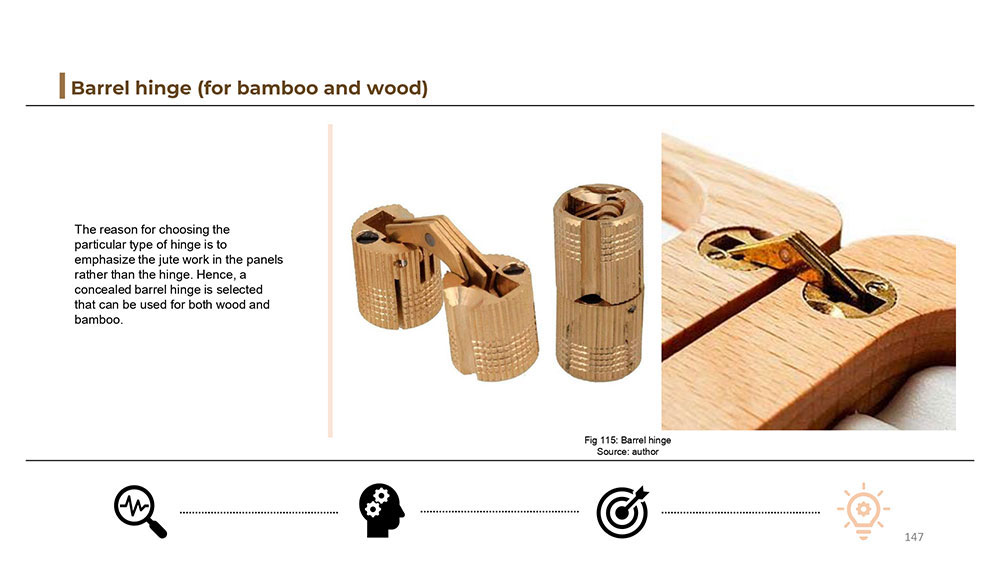 Barrel hinge (for bamboo and wood)

The reason for choosing the particular type of hinge is to emphasize the jute work in the panels rather than the hinge. Hence, a concealed barrel hinge is selected that can be used for both wood and bamboo.

Fig 115: Barrel hinge
Source: author

147